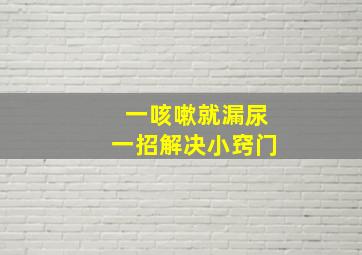 一咳嗽就漏尿
一招解决小窍门